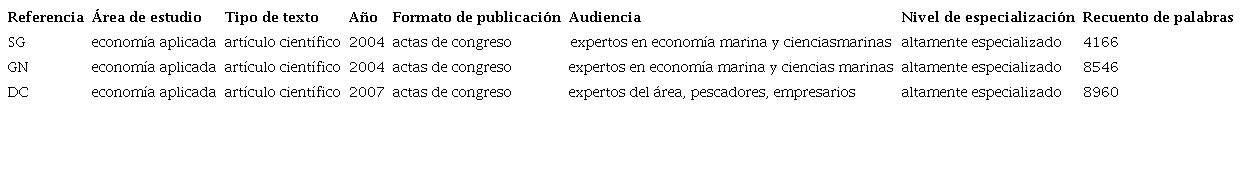 | Referencia | Área de estudio | Tipo de texto | Año | Formato de publicación | Audiencia | Nivel de especialización | Recuento de palabras |
|---|---|---|---|---|---|---|---|
| SG | economía aplicada | artículo científico | 2004 | actas de congreso | expertos en economía marina y cienciasmarinas | altamente especializado | 4166 |
| GN | economía aplicada | artículo científico | 2004 | actas de congreso | expertos en economía marina y ciencias marinas | altamente especializado | 8546 |
| DC | economía aplicada | artículo científico | 2007 | actas de congreso | expertos del área, pescadores, empresarios | altamente especializado | 8960 |